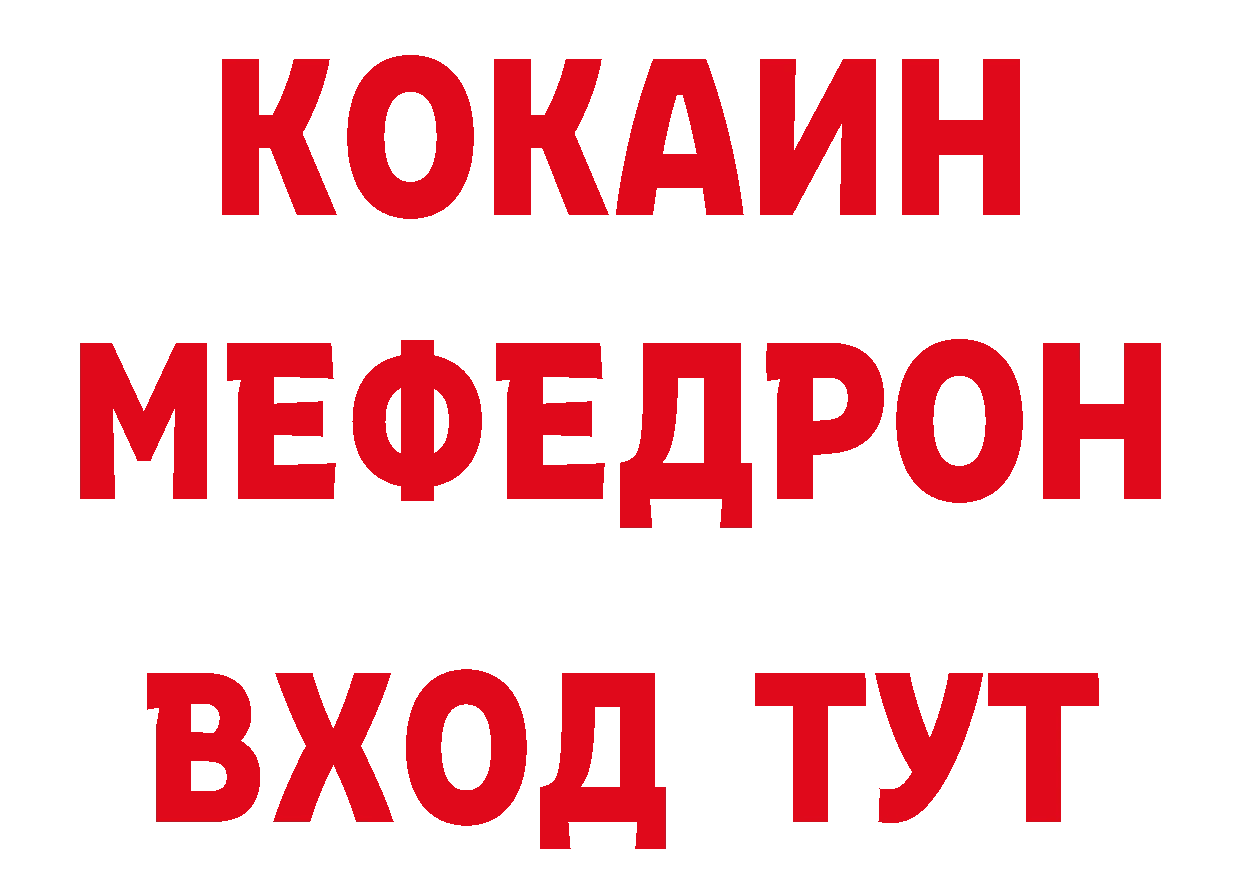 КОКАИН
МЕФЕДРОН
ВХОД ТУТ